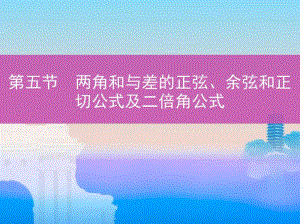 第五节　两角和与差的正弦、余弦和正切公式及二倍角公式